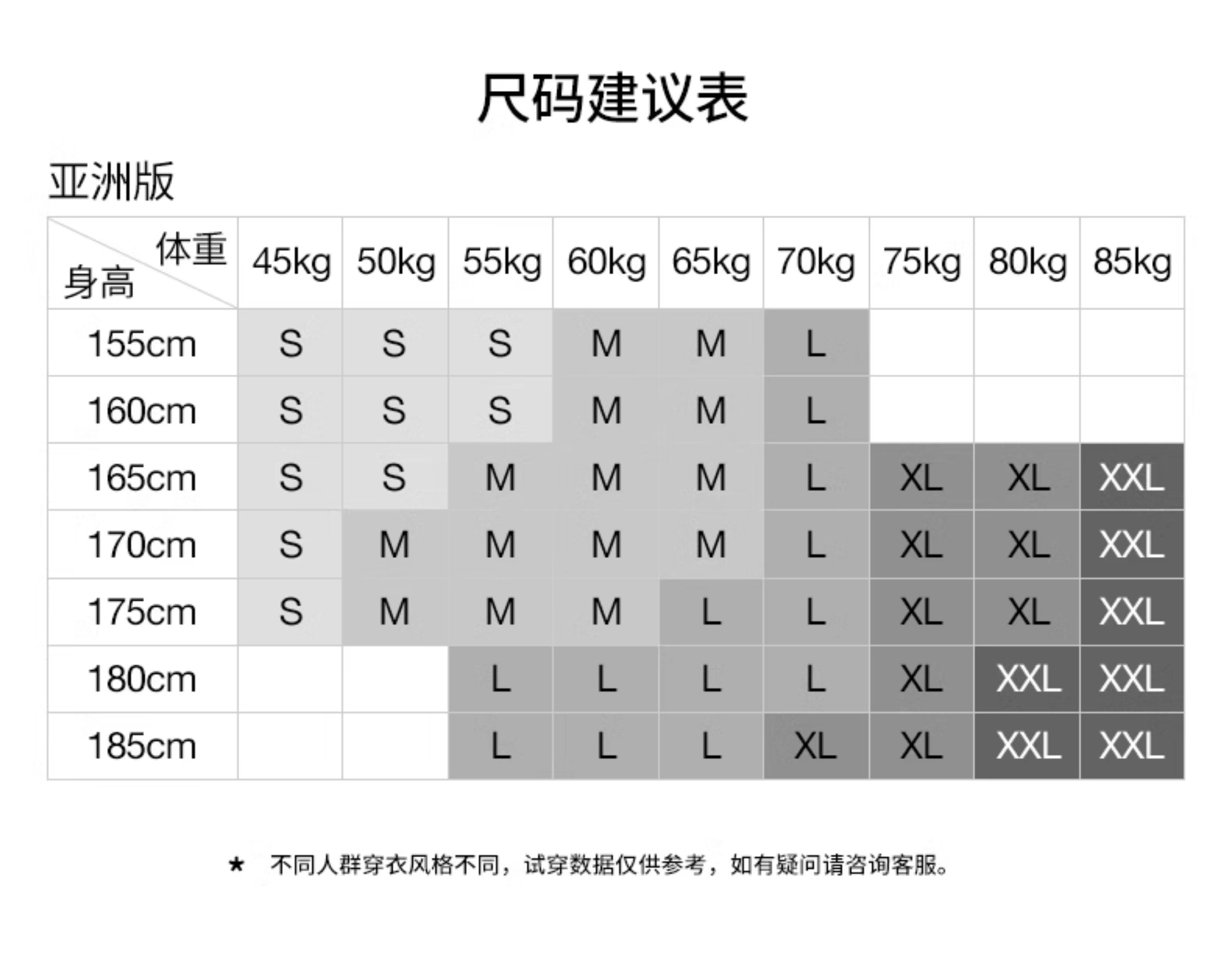 尺码建议表

亚洲版

| 体重 身高 | 45kg | 50kg | 55kg | 60kg | 65kg | 70kg | 75kg | 80kg | 85kg |
|---|---|---|---|---|---|---|---|---|---|
| 155cm | S | S | S | M | M | L | | | |
| 160cm | S | S | S | M | M | L | | | |
| 165cm | S | S | M | M | M | L | XL | XL | XXL |
| 170cm | S | M | M | M | M | L | XL | XL | XXL |
| 175cm | S | M | M | M | L | L | XL | XL | XXL |
| 180cm | | | L | L | L | L | XL | XXL | XXL |
| 185cm | | | L | L | L | XL | XL | XXL | XXL |

★ 不同人群穿衣风格不同，试穿数据仅供参考，如有疑问请咨询客服。